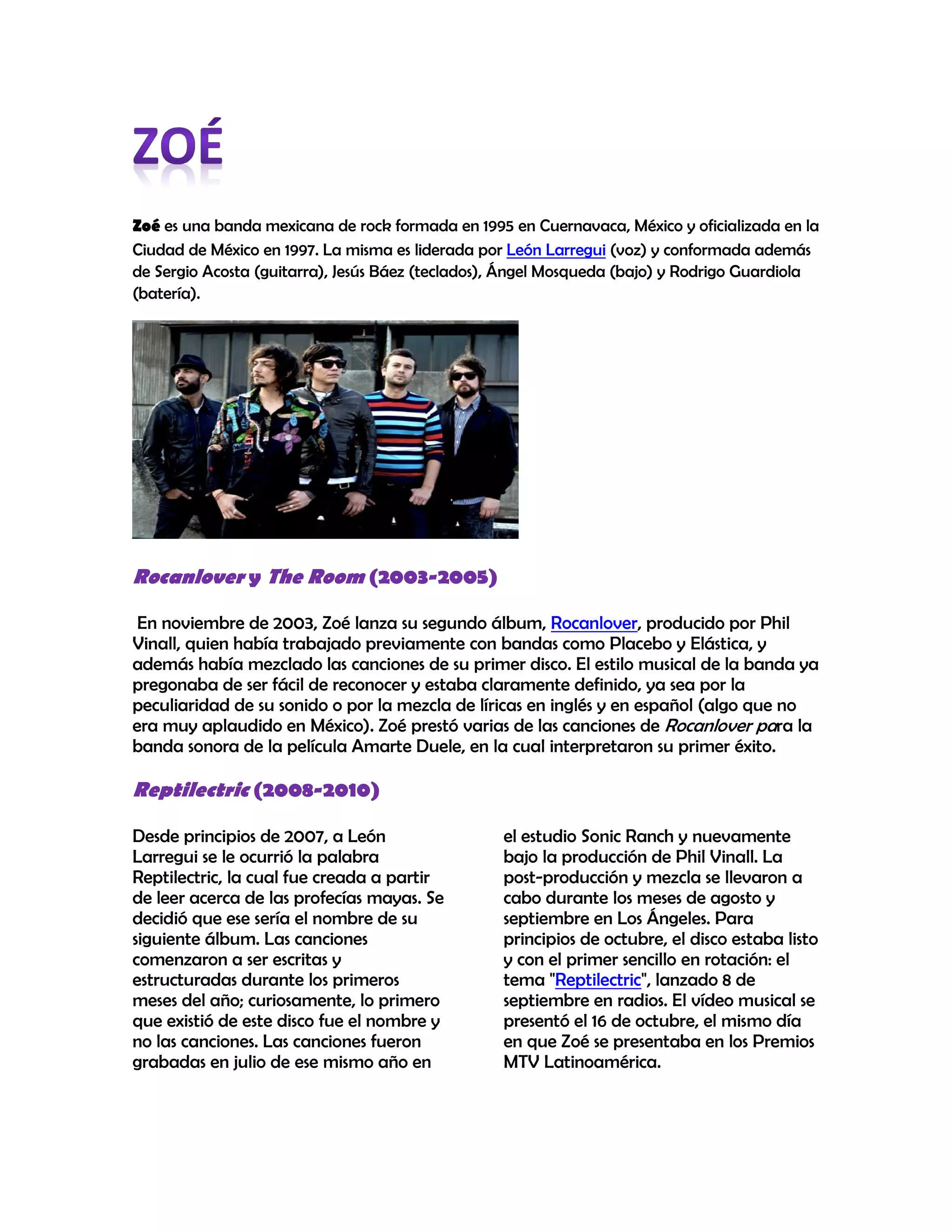 ZOÉ

Zoé es una banda mexicana de rock formada en 1995 en Cuernavaca, México y oficializada en la Ciudad de México en 1997. La misma es liderada por León Larregui (voz) y conformada además de Sergio Acosta (guitarra), Jesús Báez (teclados), Ángel Mosqueda (bajo) y Rodrigo Guardiola (batería).

Rocanlover y The Room (2003-2005)

En noviembre de 2003, Zoé lanza su segundo álbum, Rocanlover, producido por Phil Vinall, quien había trabajado previamente con bandas como Placebo y Elástica, y además había mezclado las canciones de su primer disco. El estilo musical de la banda ya pregonaba de ser fácil de reconocer y estaba claramente definido, ya sea por la peculiaridad de su sonido o por la mezcla de líricas en inglés y en español (algo que no era muy aplaudido en México). Zoé prestó varias de las canciones de Rocanlover para la banda sonora de la película Amarte Duele, en la cual interpretaron su primer éxito.

Reptilectric (2008-2010)

Desde principios de 2007, a León Larregui se le ocurrió la palabra Reptilectric, la cual fue creada a partir de leer acerca de las profecías mayas. Se decidió que ese sería el nombre de su siguiente álbum. Las canciones comenzaron a ser escritas y estructuradas durante los primeros meses del año; curiosamente, lo primero que existió de este disco fue el nombre y no las canciones. Las canciones fueron grabadas en julio de ese mismo año en

el estudio Sonic Ranch y nuevamente bajo la producción de Phil Vinall. La post-producción y mezcla se llevaron a cabo durante los meses de agosto y septiembre en Los Ángeles. Para principios de octubre, el disco estaba listo y con el primer sencillo en rotación: el tema "Reptilectric", lanzado 8 de septiembre en radios. El vídeo musical se presentó el 16 de octubre, el mismo día en que Zoé se presentaba en los Premios MTV Latinoamérica.